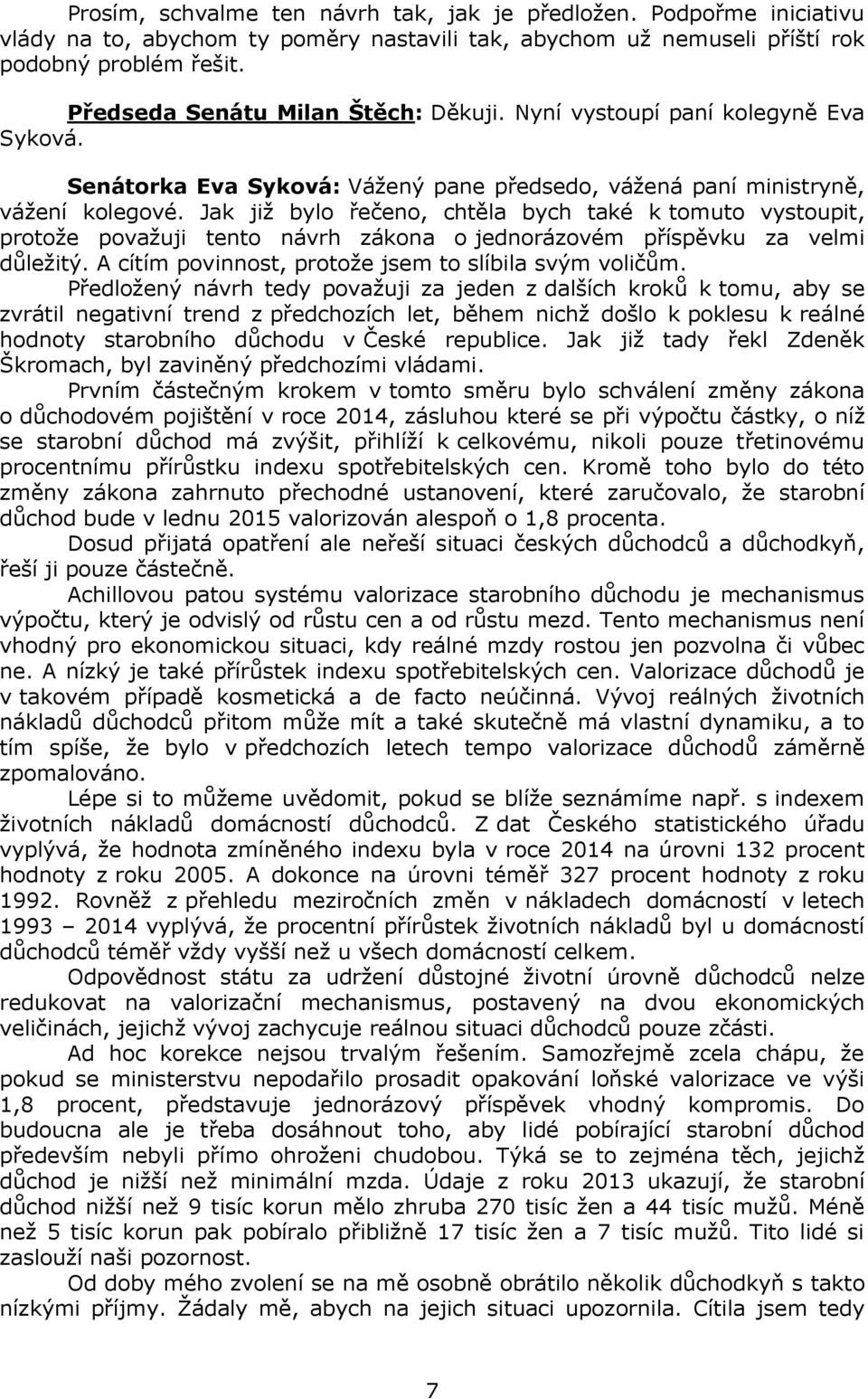 Prosím, schvalme ten návrh tak, jak je předložen. Podpořme iniciativu vlády na to, abychom ty poměry nastavili tak, abychom už nemuseli příští rok podobný problém řešit.

Předseda Senátu Milan Štěch: Děkuji. Nyní vystoupí paní kolegyně Eva Syková.

Senátorka Eva Syková: Vážený pane předsedo, vážená paní ministryně, vážení kolegové. Jak již bylo řečeno, chtěla bych také k tomuto vystoupit, protože považuji tento návrh zákona o jednorázovém příspěvku za velmi důležitý. A cítím povinnost, protože jsem to slíbila svým voličům.

Předložený návrh tedy považuji za jeden z dalších kroků k tomu, aby se zvrátil negativní trend z předchozích let, během nichž došlo k poklesu k reálné hodnoty starobního důchodu v České republice. Jak již tady řekl Zdeněk Škromach, byl zaviněný předchozími vládami.

Prvním částečným krokem v tomto směru bylo schválení změny zákona o důchodovém pojištění v roce 2014, zásluhou které se při výpočtu částky, o níž se starobní důchod má zvýšit, přihlíží k celkovému, nikoli pouze třetinovému procentnímu přírůstku indexu spotřebitelských cen. Kromě toho bylo do této změny zákona zahrnuto přechodné ustanovení, které zaručovalo, že starobní důchod bude v lednu 2015 valorizován alespoň o 1,8 procenta.

Dosud přijatá opatření ale neřeší situaci českých důchodců a důchodkyň, řeší ji pouze částečně.

Achillovou patou systému valorizace starobního důchodu je mechanismus výpočtu, který je odvislý od růstu cen a od růstu mezd. Tento mechanismus není vhodný pro ekonomickou situaci, kdy reálné mzdy rostou jen pozvolna či vůbec ne. A nízký je také přírůstek indexu spotřebitelských cen. Valorizace důchodů je v takovém případě kosmetická a de facto neúčinná. Vývoj reálných životních nákladů důchodců přitom může mít a také skutečně má vlastní dynamiku, a to tím spíše, že bylo v předchozích letech tempo valorizace důchodů záměrně zpomalováno.

Lépe si to můžeme uvědomit, pokud se blíže seznámíme např. s indexem životních nákladů domácností důchodců. Z dat Českého statistického úřadu vyplývá, že hodnota zmíněného indexu byla v roce 2014 na úrovni 132 procent hodnoty z roku 2005. A dokonce na úrovni téměř 327 procent hodnoty z roku 1992. Rovněž z přehledu meziročních změn v nákladech domácností v letech 1993 – 2014 vyplývá, že procentní přírůstek životních nákladů byl u domácností důchodců téměř vždy vyšší než u všech domácností celkem.

Odpovědnost státu za udržení důstojné životní úrovně důchodců nelze redukovat na valorizační mechanismus, postavený na dvou ekonomických veličinách, jejichž vývoj zachycuje reálnou situaci důchodců pouze zčásti.

Ad hoc korekce nejsou trvalým řešením. Samozřejmě zcela chápu, že pokud se ministerstvu nepodařilo prosadit opakování loňské valorizace ve výši 1,8 procent, představuje jednorázový příspěvek vhodný kompromis. Do budoucna ale je třeba dosáhnout toho, aby lidé pobírající starobní důchod především nebyli přímo ohroženi chudobou. Týká se to zejména těch, jejichž důchod je nižší než minimální mzda. Údaje z roku 2013 ukazují, že starobní důchod nižší než 9 tisíc korun mělo zhruba 270 tisíc žen a 44 tisíc mužů. Méně než 5 tisíc korun pak pobíralo přibližně 17 tisíc žen a 7 tisíc mužů. Tito lidé si zaslouží naši pozornost.

Od doby mého zvolení se na mě osobně obrátilo několik důchodkyň s takto nízkými příjmy. Žádaly mě, abych na jejich situaci upozornila. Cítila jsem tedy

7